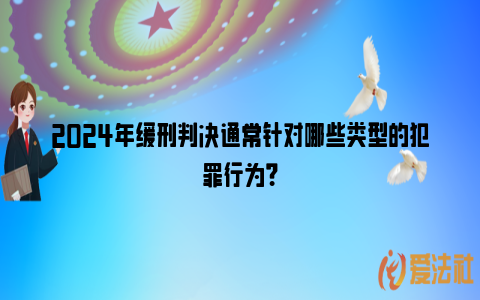 2024年缓刑判决通常针对哪些类型的犯罪行为?

爱法社